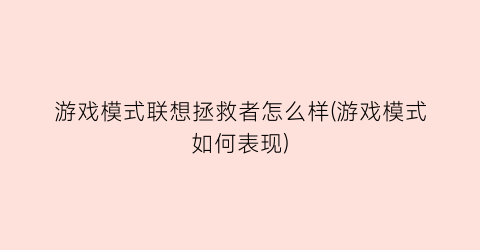 游戏模式联想拯救者怎么样(游戏模式如何表现)